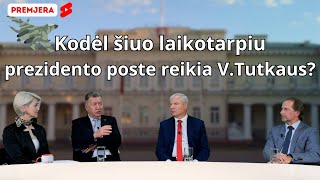 PREMJERA

Kodėl šiuo laikotarpiu prezidento poste reikia V.Tutkaus?